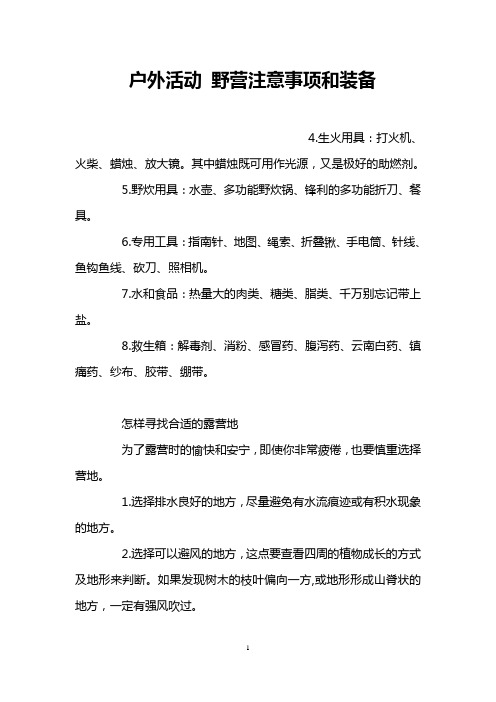 户外活动 野营注意事项和装备

4.生火用具：打火机、火柴、蜡烛、放大镜。其中蜡烛既可用作光源，又是极好的助燃剂。

5.野炊用具：水壶、多功能野炊锅、锋利的多功能折刀、餐具。

6.专用工具：指南针、地图、绳索、折叠锹、手电筒、针线、鱼钩鱼线、砍刀、照相机。

7.水和食品：热量大的肉类、糖类、脂类、千万别忘记带上盐。

8.救生箱：解毒剂、消粉、感冒药、腹泻药、云南白药、镇痛药、纱布、胶带、绷带。

怎样寻找合适的露营地

为了露营时的愉快和安宁，即使你非常疲倦，也要慎重选择营地。

1.选择排水良好的地方，尽量避免有水流痕迹或有积水现象的地方。

2.选择可以避风的地方，这点要查看四周的植物成长的方式及地形来判断。如果发现树木的枝叶偏向一方,或地形形成山脊状的地方，一定有强风吹过。

1